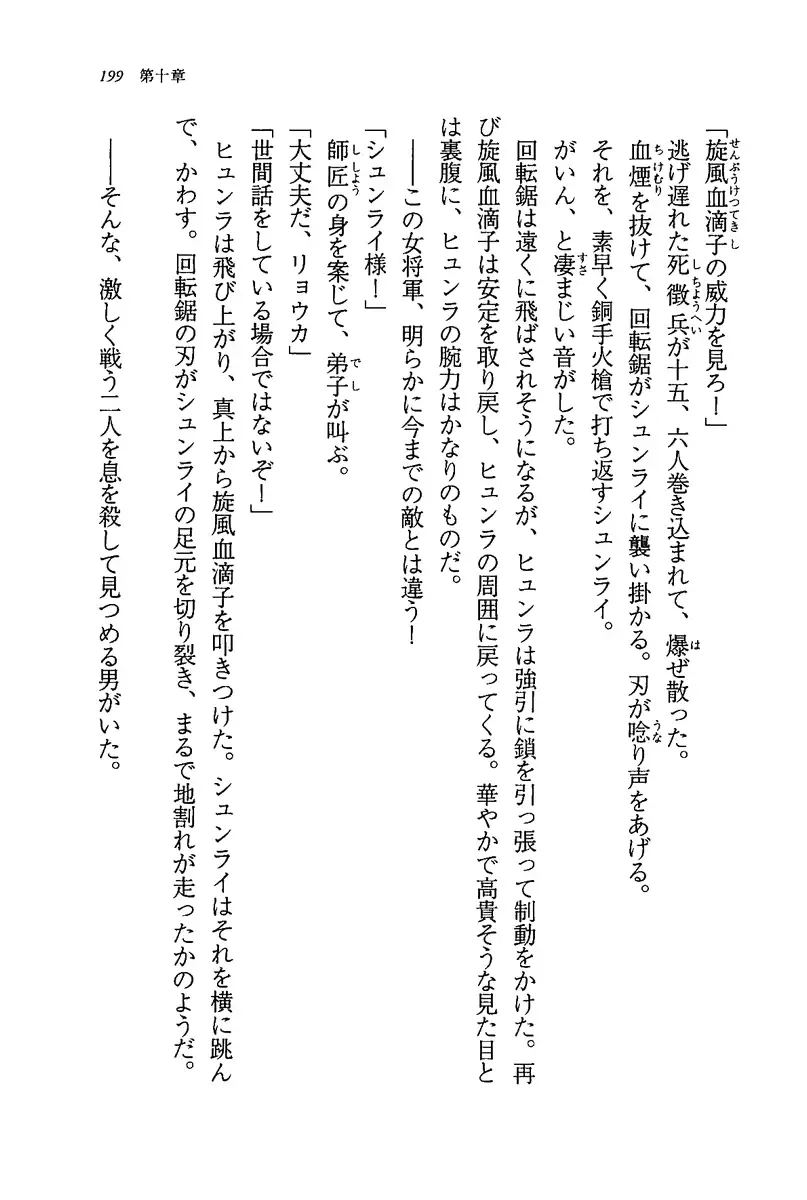 199　第十章

「旋風血滴子の威力を見ろ！」

逃げ遅れた死徴兵が十五、六人巻き込まれて、爆ぜ散った。

血煙を抜けて、回転鋸がシュンライに襲い掛かる。刃が唸り声をあげる。

それを、素早く銅手火槍で打ち返すシュンライ。

がいん、と凄まじい音がした。

回転鋸は遠くに飛ばされそうになるが、ヒュンラは強引に鎖を引っ張って制動をかけた。再び旋風血滴子は安定を取り戻し、ヒュンラの周囲に戻ってくる。華やかで高貴そうな見た目とは裏腹に、ヒュンラの腕力はかなりのものだ。

――この女将軍、明らかに今までの敵とは違う！

「シュンライ様！」

師匠の身を案じて、弟子が叫ぶ。

「大丈夫だ、リョウカ」

「世間話をしている場合ではないぞ！」

ヒュンラは飛び上がり、真上から旋風血滴子を叩きつけた。シュンライはそれを横に跳んで、かわす。回転鋸の刃がシュンライの足元を切り裂き、まるで地割れが走ったかのようだ。

――そんな、激しく戦う二人を息を殺して見つめる男がいた。